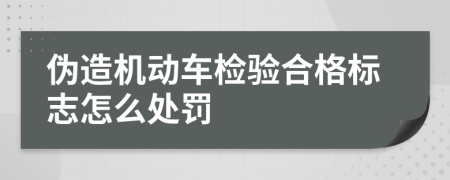 伪造机动车检验合格标志怎么处罚